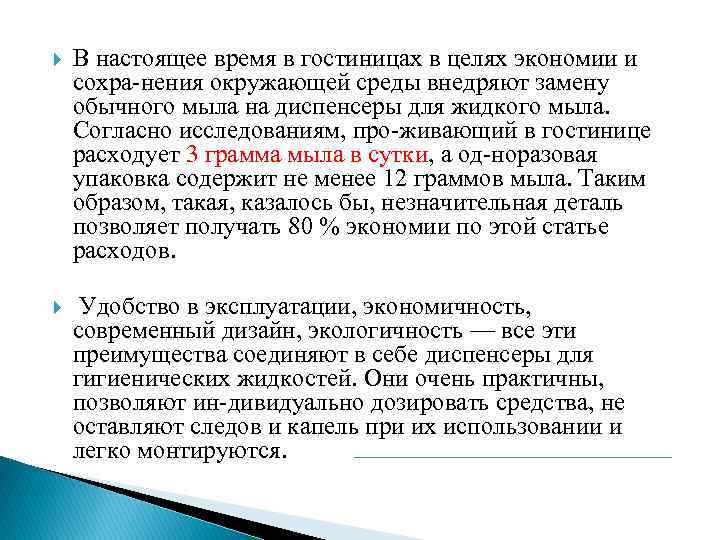 В настоящее время в гостиницах в целях экономии и сохра-нения окружающей среды внедряют замену обычного мыла на диспенсеры для жидкого мыла. Согласно исследованиям, про-живающий в гостинице расходует 3 грамма мыла в сутки, а од-норазовая упаковка содержит не менее 12 граммов мыла. Таким образом, такая, казалось бы, незначительная деталь позволяет получать 80 % экономии по этой статье расходов.

Удобство в эксплуатации, экономичность, современный дизайн, экологичность — все эти преимущества соединяют в себе диспенсеры для гигиенических жидкостей. Они очень практичны, позволяют ин-дивидуально дозировать средства, не оставляют следов и капель при их использовании и легко монтируются.